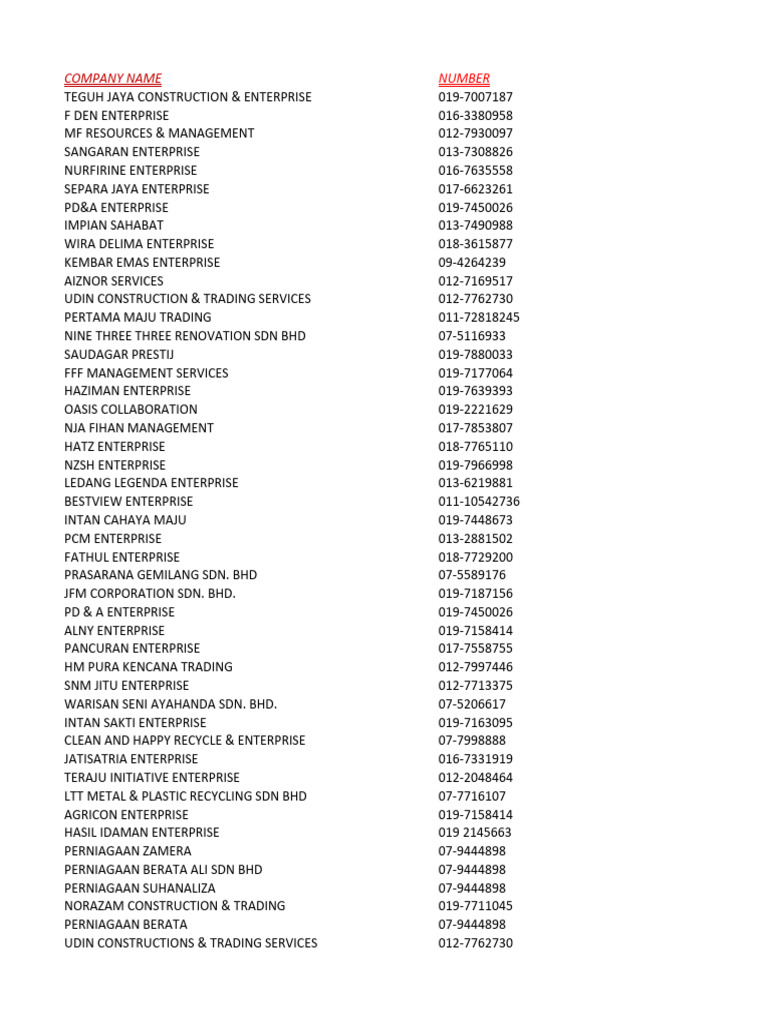 | COMPANY NAME | NUMBER |
|---|---|
| TEGUH JAYA CONSTRUCTION & ENTERPRISE | 019-7007187 |
| F DEN ENTERPRISE | 016-3380958 |
| MF RESOURCES & MANAGEMENT | 012-7930097 |
| SANGARAN ENTERPRISE | 013-7308826 |
| NURFIRINE ENTERPRISE | 016-7635558 |
| SEPARA JAYA ENTERPRISE | 017-6623261 |
| PD&A ENTERPRISE | 019-7450026 |
| IMPIAN SAHABAT | 013-7490988 |
| WIRA DELIMA ENTERPRISE | 018-3615877 |
| KEMBAR EMAS ENTERPRISE | 09-4264239 |
| AIZNOR SERVICES | 012-7169517 |
| UDIN CONSTRUCTION & TRADING SERVICES | 012-7762730 |
| PERTAMA MAJU TRADING | 011-72818245 |
| NINE THREE THREE RENOVATION SDN BHD | 07-5116933 |
| SAUDAGAR PRESTIJ | 019-7880033 |
| FFF MANAGEMENT SERVICES | 019-7177064 |
| HAZIMAN ENTERPRISE | 019-7639393 |
| OASIS COLLABORATION | 019-2221629 |
| NJA FIHAN MANAGEMENT | 017-7853807 |
| HATZ ENTERPRISE | 018-7765110 |
| NZSH ENTERPRISE | 019-7966998 |
| LEDANG LEGENDA ENTERPRISE | 013-6219881 |
| BESTVIEW ENTERPRISE | 011-10542736 |
| INTAN CAHAYA MAJU | 019-7448673 |
| PCM ENTERPRISE | 013-2881502 |
| FATHUL ENTERPRISE | 018-7729200 |
| PRASARANA GEMILANG SDN. BHD | 07-5589176 |
| JFM CORPORATION SDN. BHD. | 019-7187156 |
| PD & A ENTERPRISE | 019-7450026 |
| ALNY ENTERPRISE | 019-7158414 |
| PANCURAN ENTERPRISE | 017-7558755 |
| HM PURA KENCANA TRADING | 012-7997446 |
| SNM JITU ENTERPRISE | 012-7713375 |
| WARISAN SENI AYAHANDA SDN. BHD. | 07-5206617 |
| INTAN SAKTI ENTERPRISE | 019-7163095 |
| CLEAN AND HAPPY RECYCLE & ENTERPRISE | 07-7998888 |
| JATISATRIA ENTERPRISE | 016-7331919 |
| TERAJU INITIATIVE ENTERPRISE | 012-2048464 |
| LTT METAL & PLASTIC RECYCLING SDN BHD | 07-7716107 |
| AGRICON ENTERPRISE | 019-7158414 |
| HASIL IDAMAN ENTERPRISE | 019 2145663 |
| PERNIAGAAN ZAMERA | 07-9444898 |
| PERNIAGAAN BERATA ALI SDN BHD | 07-9444898 |
| PERNIAGAAN SUHANALIZA | 07-9444898 |
| NORAZAM CONSTRUCTION & TRADING | 019-7711045 |
| PERNIAGAAN BERATA | 07-9444898 |
| UDIN CONSTRUCTIONS & TRADING SERVICES | 012-7762730 |